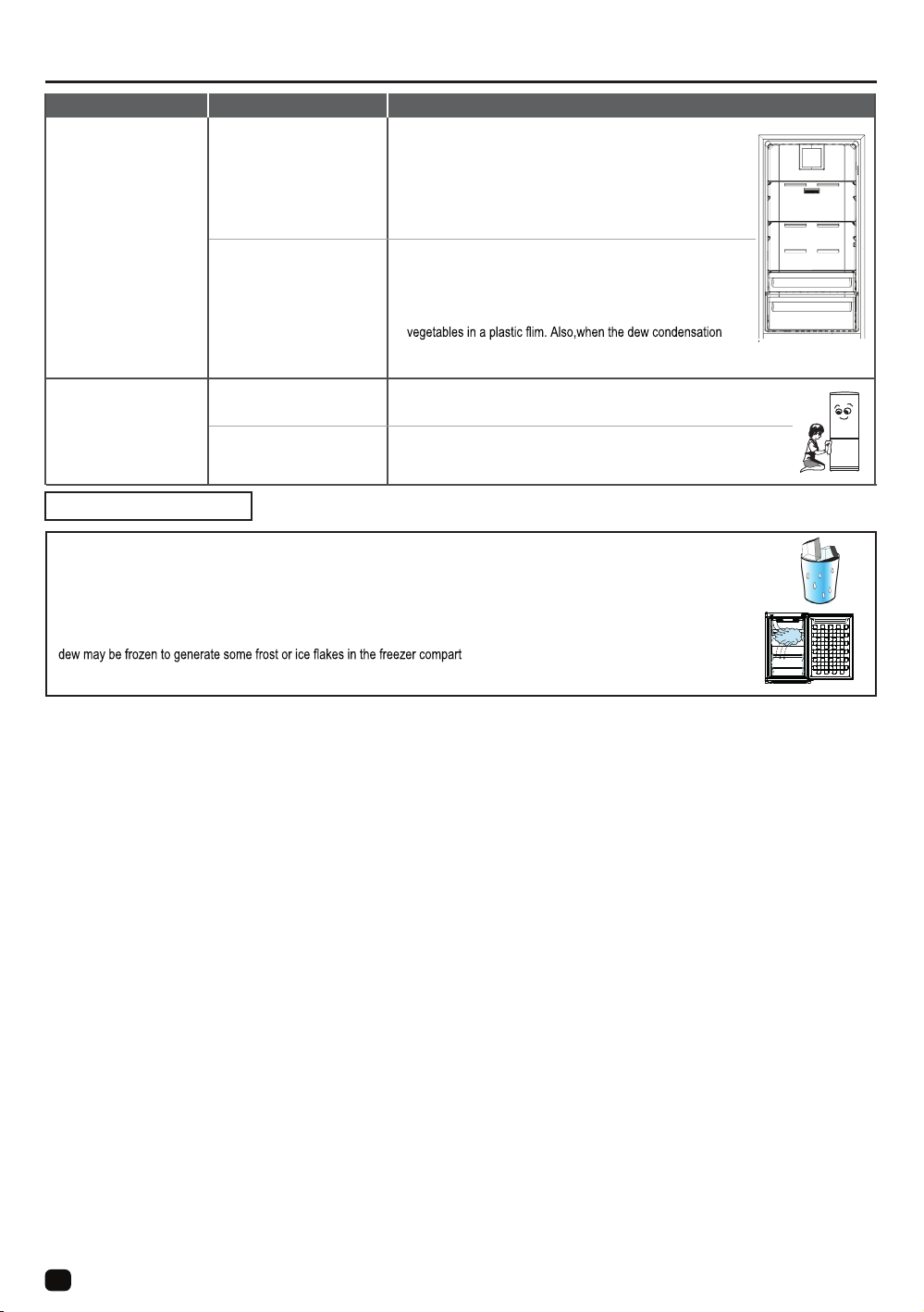 vegetables in a plastic flim. Also,when the dew condensation

dew may be frozen to generate some frost or ice flakes in the freezer compart